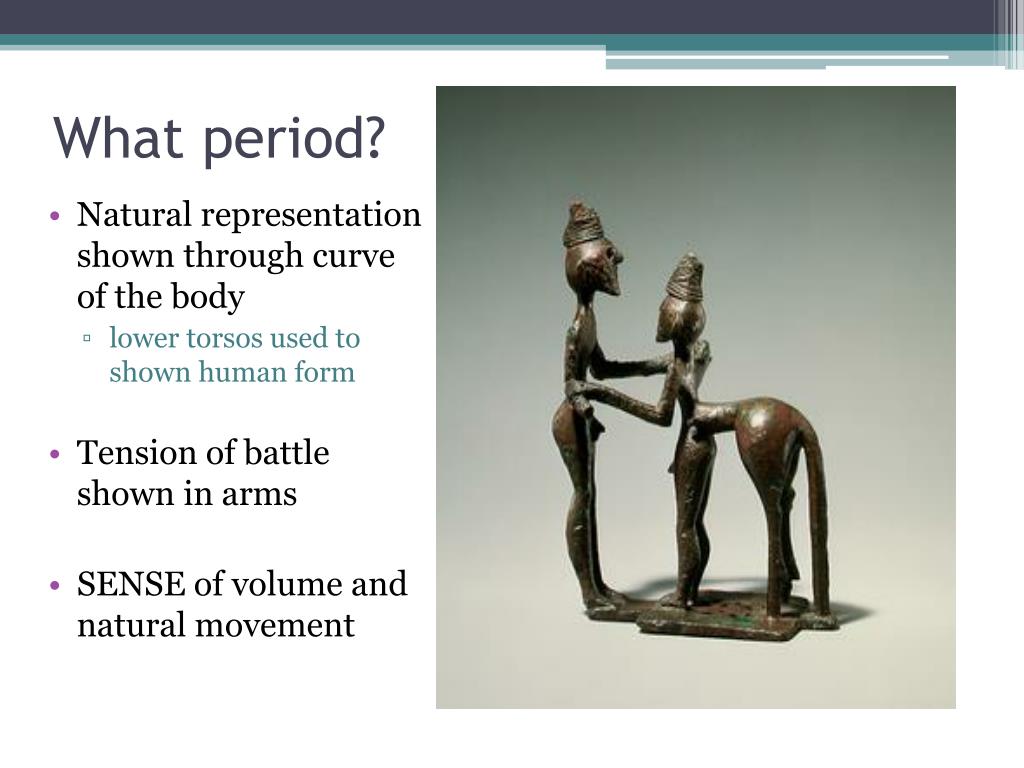 What period?

• Natural representation shown through curve of the body
▫ lower torsos used to shown human form

• Tension of battle shown in arms

• SENSE of volume and natural movement